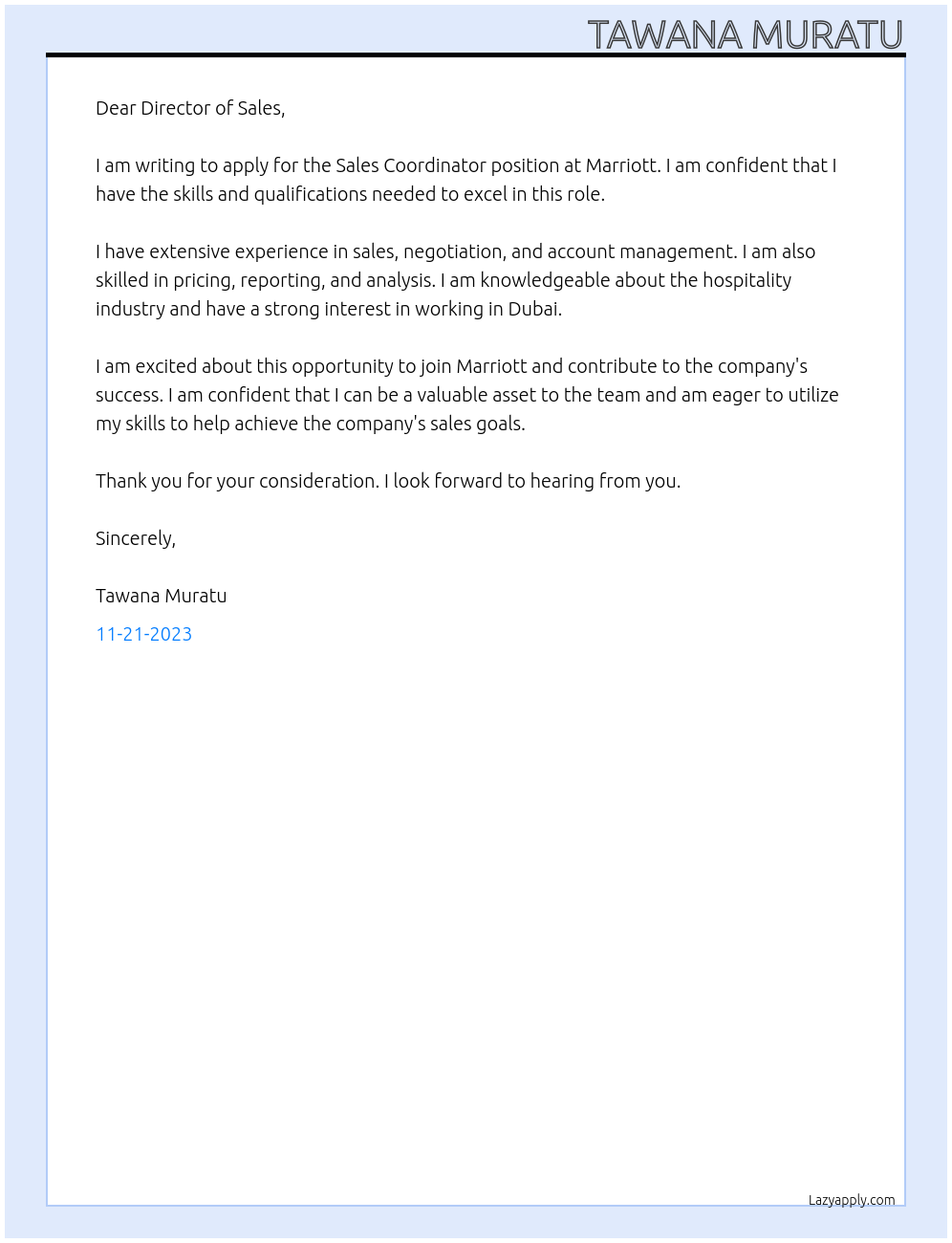 TAWANA MURATU

Dear Director of Sales,

I am writing to apply for the Sales Coordinator position at Marriott. I am confident that I have the skills and qualifications needed to excel in this role.

I have extensive experience in sales, negotiation, and account management. I am also skilled in pricing, reporting, and analysis. I am knowledgeable about the hospitality industry and have a strong interest in working in Dubai.

I am excited about this opportunity to join Marriott and contribute to the company's success. I am confident that I can be a valuable asset to the team and am eager to utilize my skills to help achieve the company's sales goals.

Thank you for your consideration. I look forward to hearing from you.

Sincerely,

Tawana Muratu

11-21-2023

Lazyapply.com